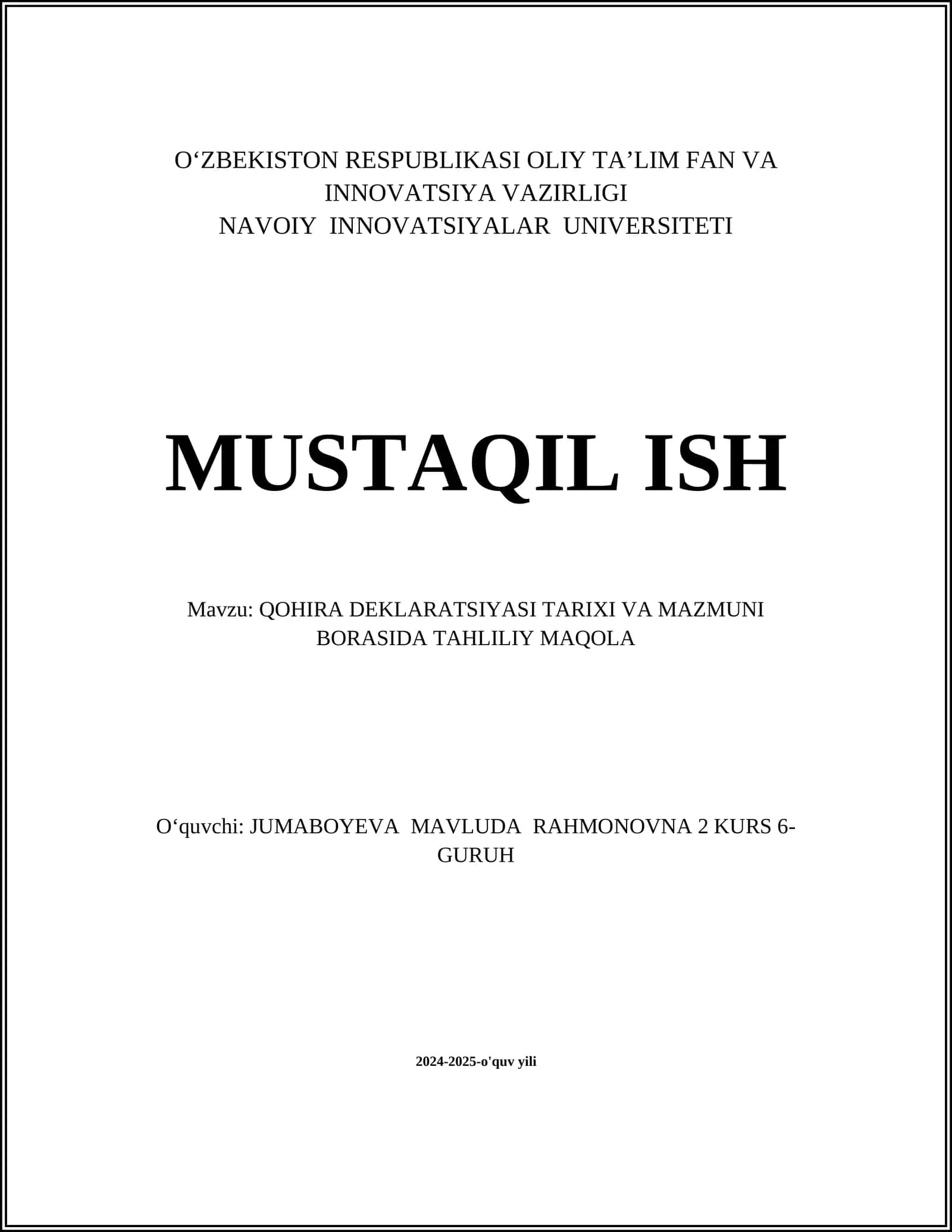 O‘ZBEKISTON RESPUBLIKASI OLIY TA’LIM FAN VA INNOVATSIYA VAZIRLIGI
NAVOIY INNOVATSIYALAR UNIVERSITETI

MUSTAQIL ISH

Mavzu: QOHIRA DEKLARATSIYASI TARIXI VA MAZMUNI BORASIDA TAHLILIY MAQOLA

O‘quvchi: JUMABOYEVA MAVLUDA RAHMONOVNA 2 KURS 6-GURUH

2024-2025-o'quv yili